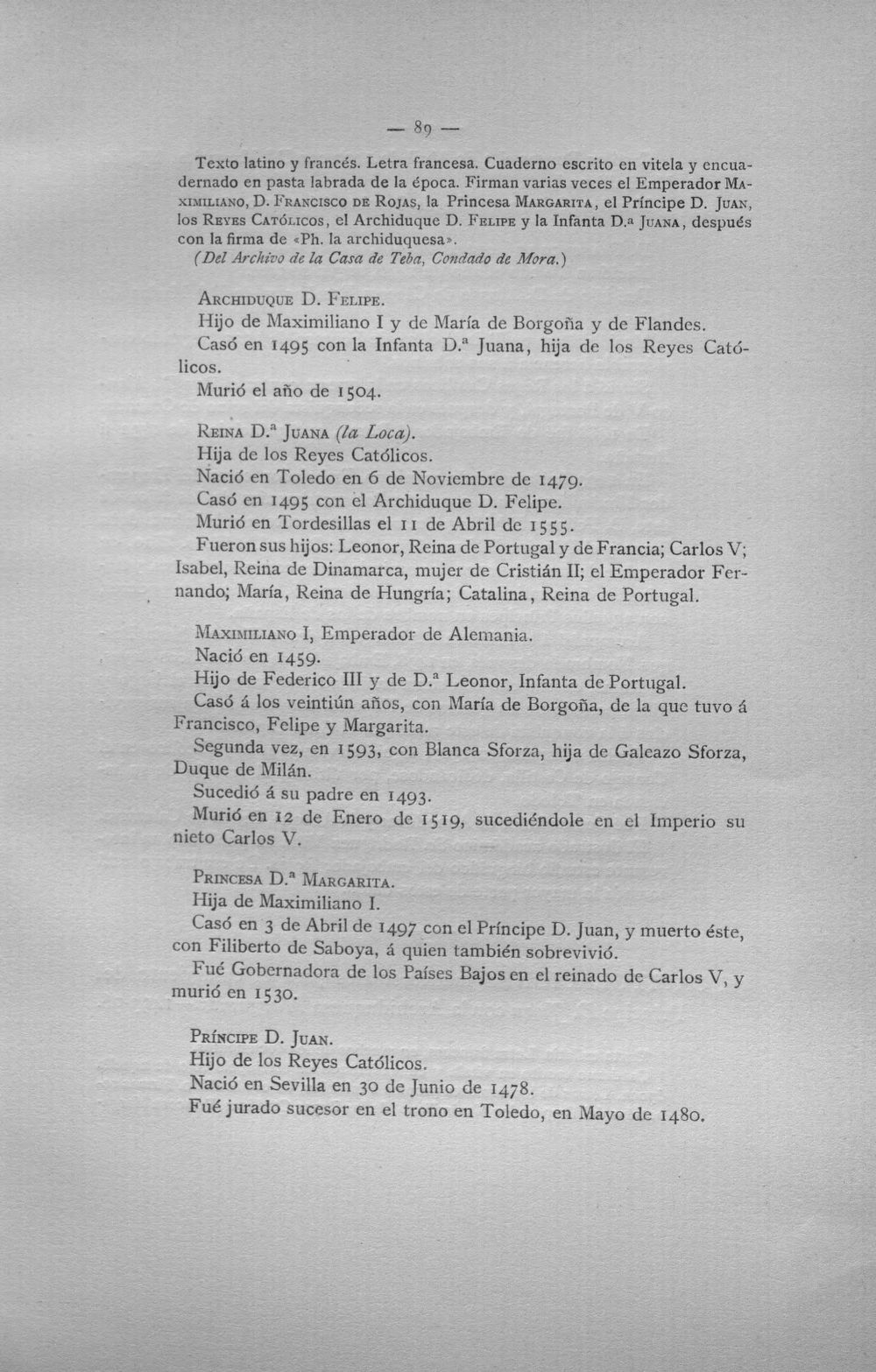 — 89 —

Texto latino y francés. Letra francesa. Cuaderno escrito en vitela y encuadernado en pasta labrada de la época. Firman varias veces el Emperador Maximiliano, D. Francisco de Rojas, la Princesa Margarita, el Príncipe D. Juan, los Reyes Católicos, el Archiduque D. Felipe y la Infanta D.ª Juana, después con la firma de «Ph. la archiduquesa».
(Del Archivo de la Casa de Teba, Condado de Mora.)

Archiduque D. Felipe.
Hijo de Maximiliano I y de María de Borgoña y de Flandes.
Casó en 1495 con la Infanta D.ª Juana, hija de los Reyes Católicos.
Murió el año de 1504.

Reina D.ª Juana (la Loca).
Hija de los Reyes Católicos.
Nació en Toledo en 6 de Noviembre de 1479.
Casó en 1495 con el Archiduque D. Felipe.
Murió en Tordesillas el 11 de Abril de 1555.
Fueron sus hijos: Leonor, Reina de Portugal y de Francia; Carlos V; Isabel, Reina de Dinamarca, mujer de Cristián II; el Emperador Fernando; María, Reina de Hungría; Catalina, Reina de Portugal.

Maximiliano I, Emperador de Alemania.
Nació en 1459.
Hijo de Federico III y de D.ª Leonor, Infanta de Portugal.
Casó á los veintiún años, con María de Borgoña, de la que tuvo á Francisco, Felipe y Margarita.
Segunda vez, en 1593, con Blanca Sforza, hija de Galeazo Sforza, Duque de Milán.
Sucedió á su padre en 1493.
Murió en 12 de Enero de 1519, sucediéndole en el Imperio su nieto Carlos V.

Princesa D.ª Margarita.
Hija de Maximiliano I.
Casó en 3 de Abril de 1497 con el Príncipe D. Juan, y muerto éste, con Filiberto de Saboya, á quien también sobrevivió.
Fué Gobernadora de los Países Bajos en el reinado de Carlos V, y murió en 1530.

Príncipe D. Juan.
Hijo de los Reyes Católicos.
Nació en Sevilla en 30 de Junio de 1478.
Fué jurado sucesor en el trono en Toledo, en Mayo de 1480.